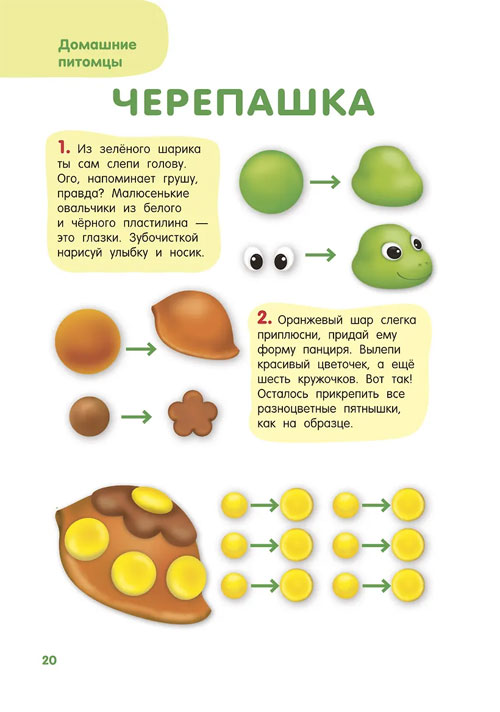 Домашние питомцы

ЧЕРЕПАШКА

1. Из зелёного шарика ты сам слепи голову. Ого, напоминает грушу, правда? Малюсенькие овальчики из белого и чёрного пластилина — это глазки. Зубочисткой нарисуй улыбку и носик.

2. Оранжевый шар слегка приплюсни, придай ему форму панциря. Вылепи красивый цветочек, а ещё шесть кружочков. Вот так! Осталось прикрепить все разноцветные пятнышки, как на образце.

20